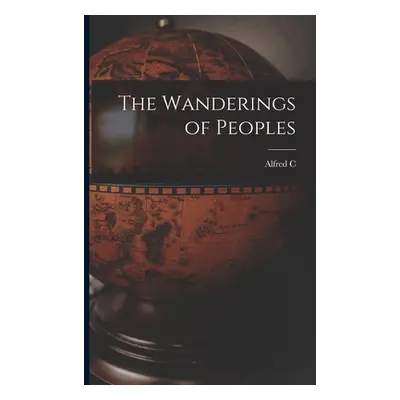 The Wanderings of Peoples

Alfred C